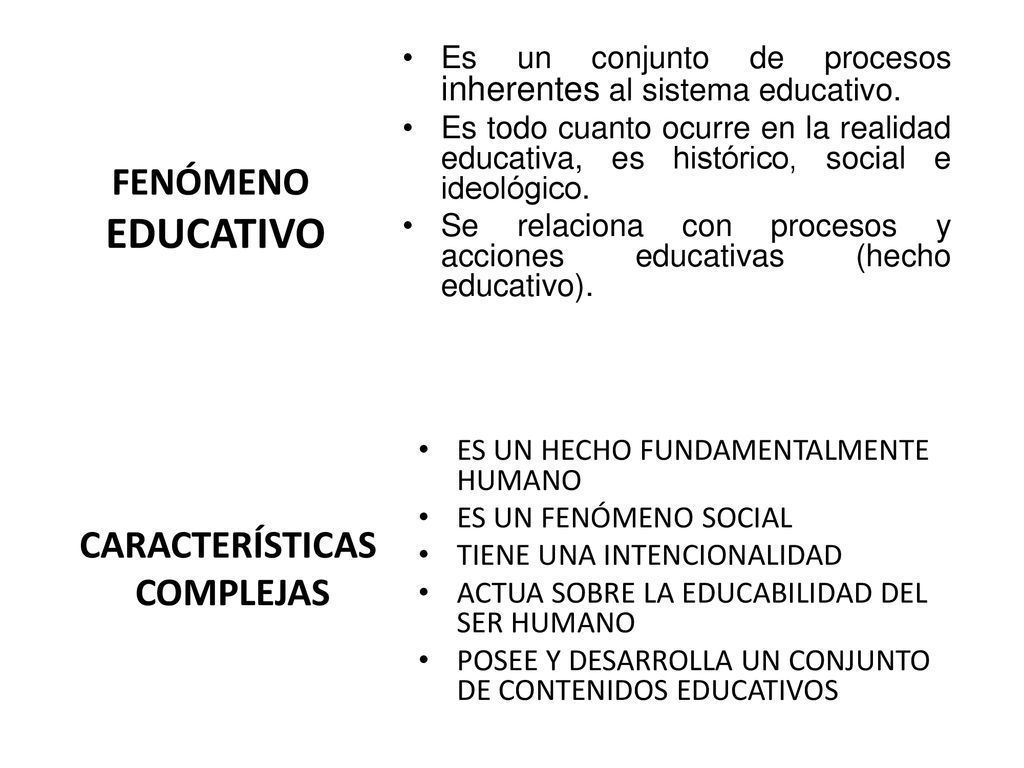 FENÓMENO EDUCATIVO

• Es un conjunto de procesos inherentes al sistema educativo.
• Es todo cuanto ocurre en la realidad educativa, es histórico, social e ideológico.
• Se relaciona con procesos y acciones educativas (hecho educativo).

CARACTERÍSTICAS COMPLEJAS

• ES UN HECHO FUNDAMENTALMENTE HUMANO
• ES UN FENÓMENO SOCIAL
• TIENE UNA INTENCIONALIDAD
• ACTUA SOBRE LA EDUCABILIDAD DEL SER HUMANO
• POSEE Y DESARROLLA UN CONJUNTO DE CONTENIDOS EDUCATIVOS